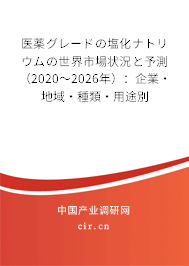 医薬グレードの塩化ナトリウムの世界市場状況と予測（2020～2026年）：企業・地域・種類・用途別

中国产业调研网

cir.cn